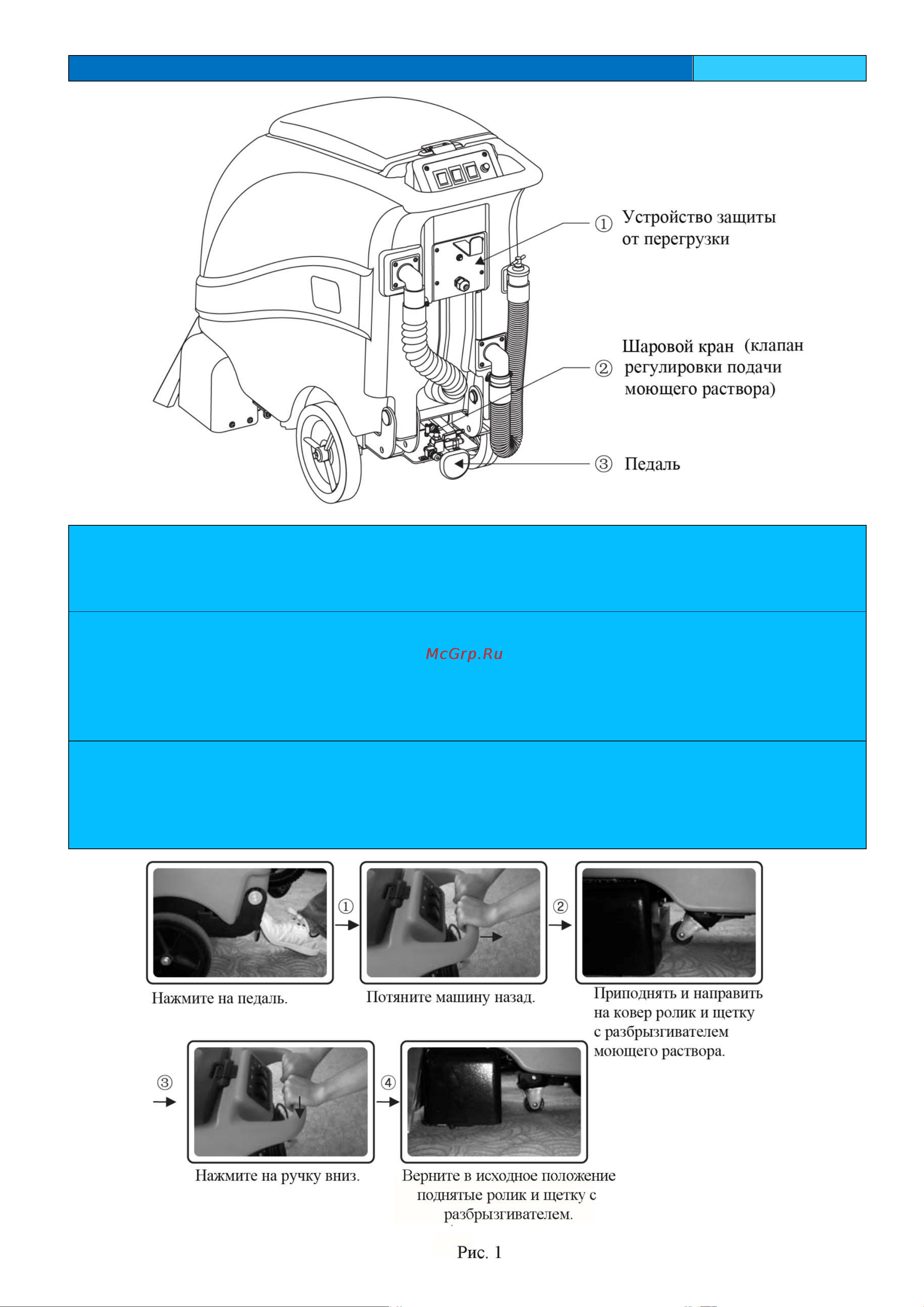 ① Устройство защиты от перегрузки

② Шаровой кран (клапан регулировки подачи моющего раствора)

③ Педаль

McGrp.Ru

①

②

Нажмите на педаль.

Потяните машину назад.

Приподнять и направить на ковер ролик и щетку с разбрызгивателем моющего раствора.

③

④

Нажмите на ручку вниз.

Верните в исходное положение поднятые ролик и щетку с разбрызгивателем.

Рис. 1